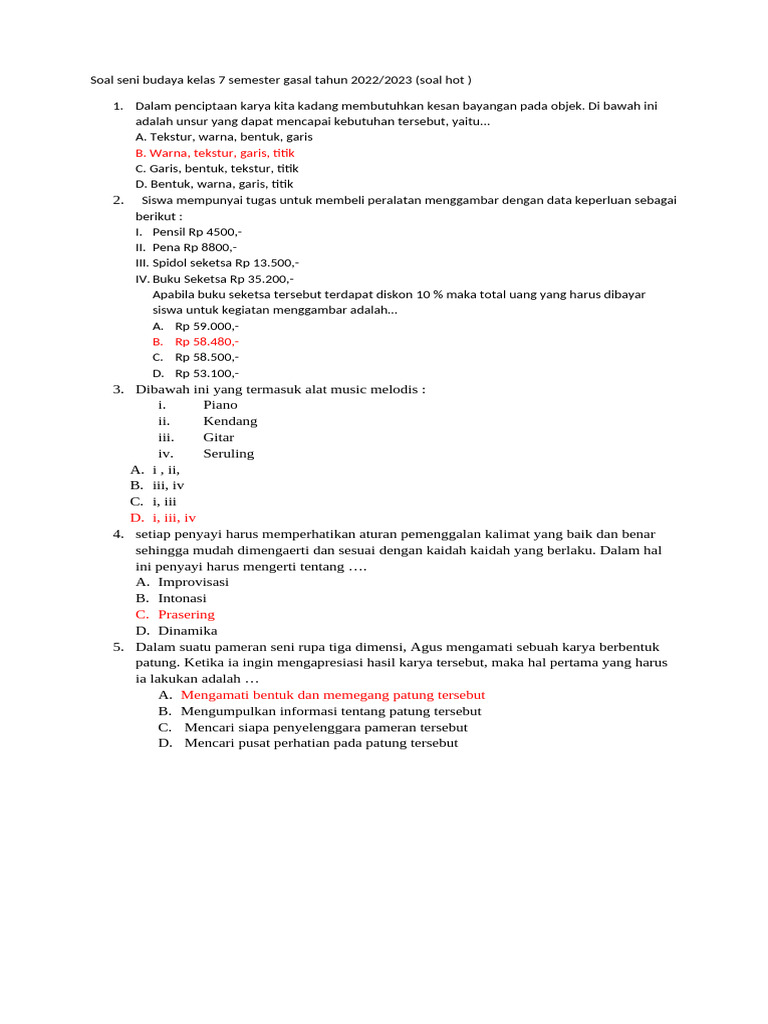 Soal seni budaya kelas 7 semester gasal tahun 2022/2023 (soal hot )

1. Dalam penciptaan karya kita kadang membutuhkan kesan bayangan pada objek. Di bawah ini adalah unsur yang dapat mencapai kebutuhan tersebut, yaitu...
A. Tekstur, warna, bentuk, garis
B. Warna, tekstur, garis, titik
C. Garis, bentuk, tekstur, titik
D. Bentuk, warna, garis, titik

2. Siswa mempunyai tugas untuk membeli peralatan menggambar dengan data keperluan sebagai berikut :
I. Pensil Rp 4500,-
II. Pena Rp 8800,-
III. Spidol seketsa Rp 13.500,-
IV. Buku Seketsa Rp 35.200,-
Apabila buku seketsa tersebut terdapat diskon 10 % maka total uang yang harus dibayar siswa untuk kegiatan menggambar adalah...
A. Rp 59.000,-
B. Rp 58.480,-
C. Rp 58.500,-
D. Rp 53.100,-

3. Dibawah ini yang termasuk alat music melodis :
i. Piano
ii. Kendang
iii. Gitar
iv. Seruling
A. i , ii,
B. iii, iv
C. i, iii
D. i, iii, iv

4. setiap penyayi harus memperhatikan aturan pemenggalan kalimat yang baik dan benar sehingga mudah dimengaerti dan sesuai dengan kaidah kaidah yang berlaku. Dalam hal ini penyayi harus mengerti tentang ….
A. Improvisasi
B. Intonasi
C. Prasering
D. Dinamika

5. Dalam suatu pameran seni rupa tiga dimensi, Agus mengamati sebuah karya berbentuk patung. Ketika ia ingin mengapresiasi hasil karya tersebut, maka hal pertama yang harus ia lakukan adalah …
A. Mengamati bentuk dan memegang patung tersebut
B. Mengumpulkan informasi tentang patung tersebut
C. Mencari siapa penyelenggara pameran tersebut
D. Mencari pusat perhatian pada patung tersebut